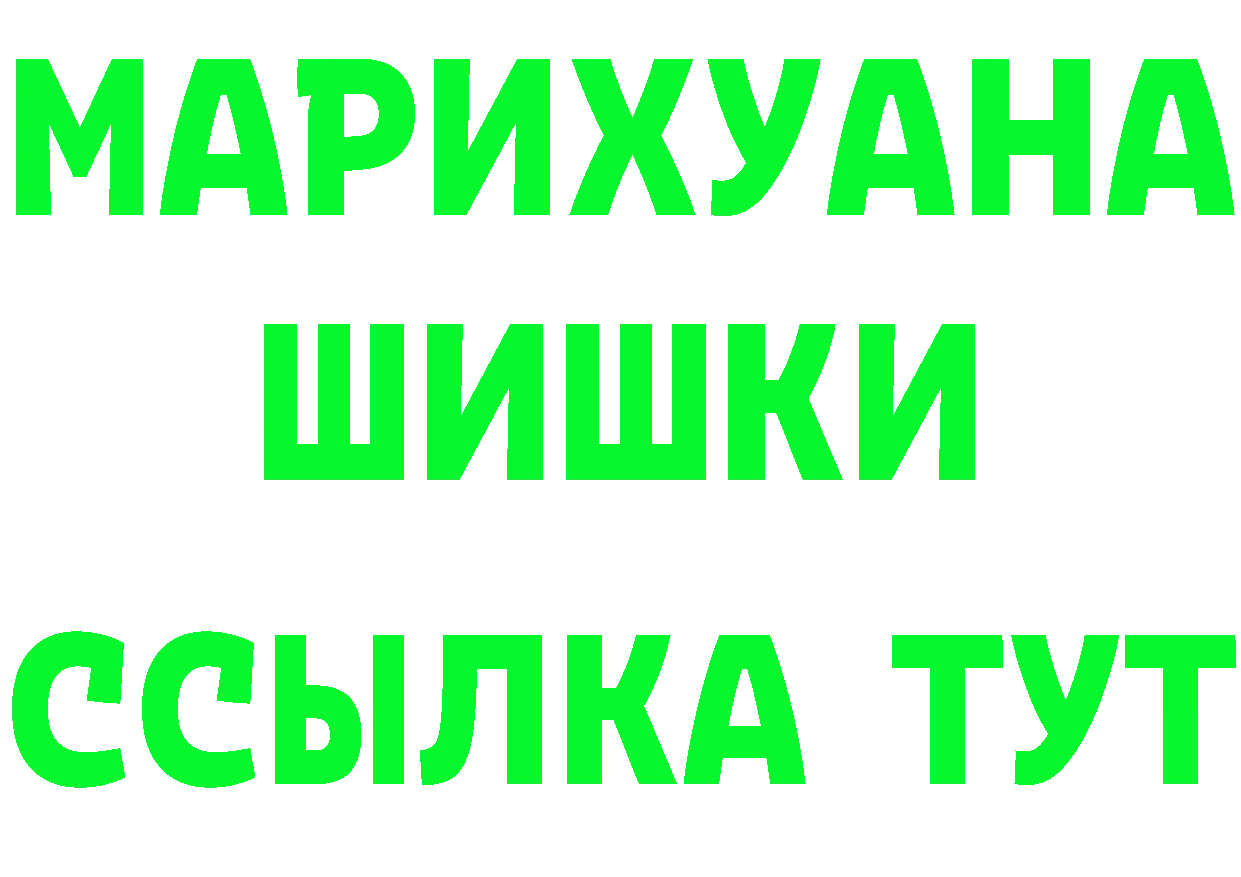 МАРИХУАНА
ШИШКИ
ССЫЛКА ТУТ